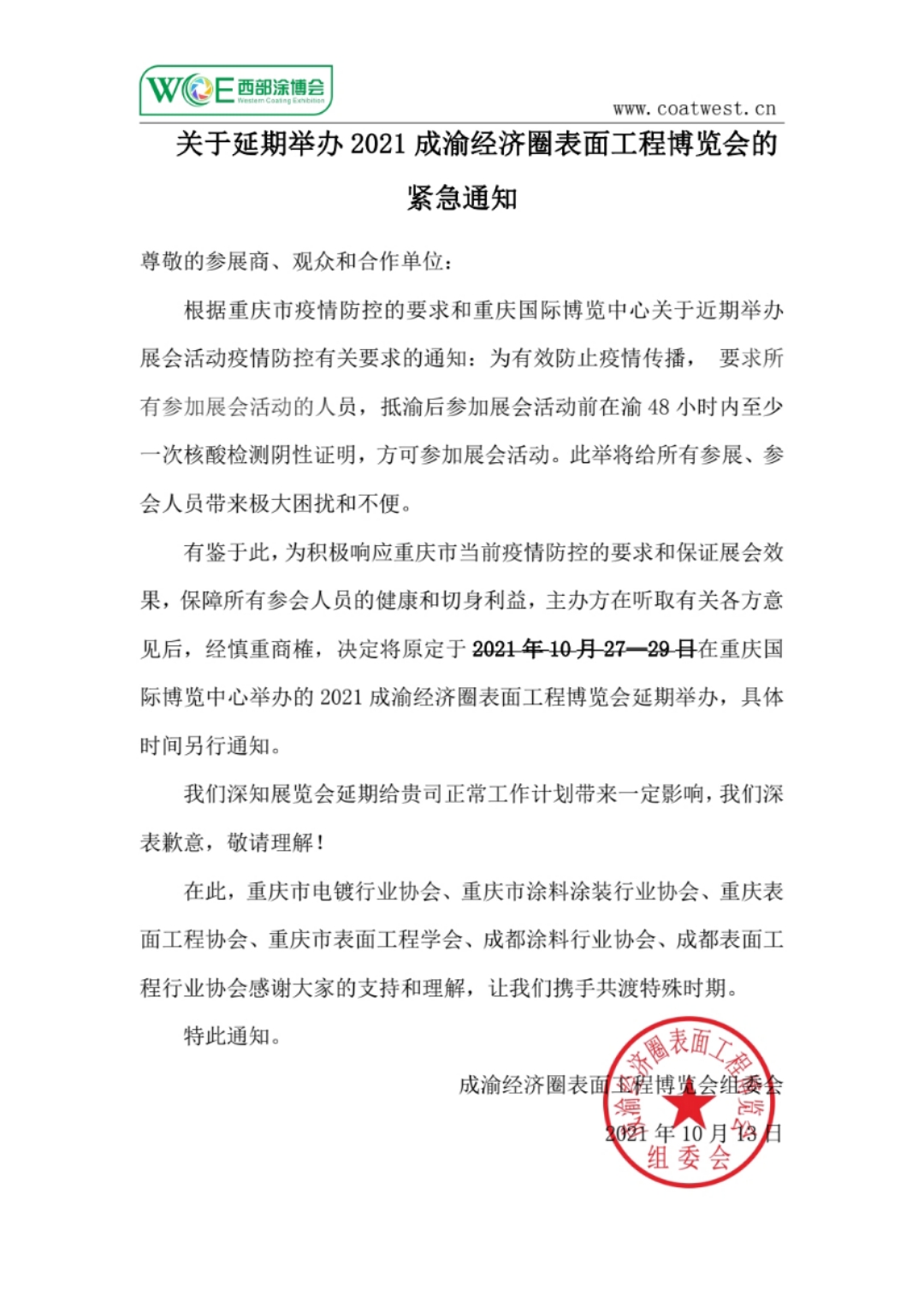 WCE 西部涂博会
Western Coating Exhibition

www.coatwest.cn

关于延期举办 2021 成渝经济圈表面工程博览会的紧急通知

尊敬的参展商、观众和合作单位：

根据重庆市疫情防控的要求和重庆国际博览中心关于近期举办展会活动疫情防控有关要求的通知：为有效防止疫情传播， 要求所有参加展会活动的人员，抵渝后参加展会活动前在渝 48 小时内至少一次核酸检测阴性证明，方可参加展会活动。此举将给所有参展、参会人员带来极大困扰和不便。

有鉴于此，为积极响应重庆市当前疫情防控的要求和保证展会效果，保障所有参会人员的健康和切身利益，主办方在听取有关各方意见后，经慎重商榷，决定将原定于 2021 年 10 月 27—29 日在重庆国际博览中心举办的 2021 成渝经济圈表面工程博览会延期举办，具体时间另行通知。

我们深知展览会延期给贵司正常工作计划带来一定影响，我们深表歉意，敬请理解！

在此，重庆市电镀行业协会、重庆市涂料涂装行业协会、重庆表面工程协会、重庆市表面工程学会、成都涂料行业协会、成都表面工程行业协会感谢大家的支持和理解，让我们携手共渡特殊时期。

特此通知。

成渝经济圈表面工程博览会组委会
2021 年 10 月 13 日

成渝经济圈表面工程博览会
组委会